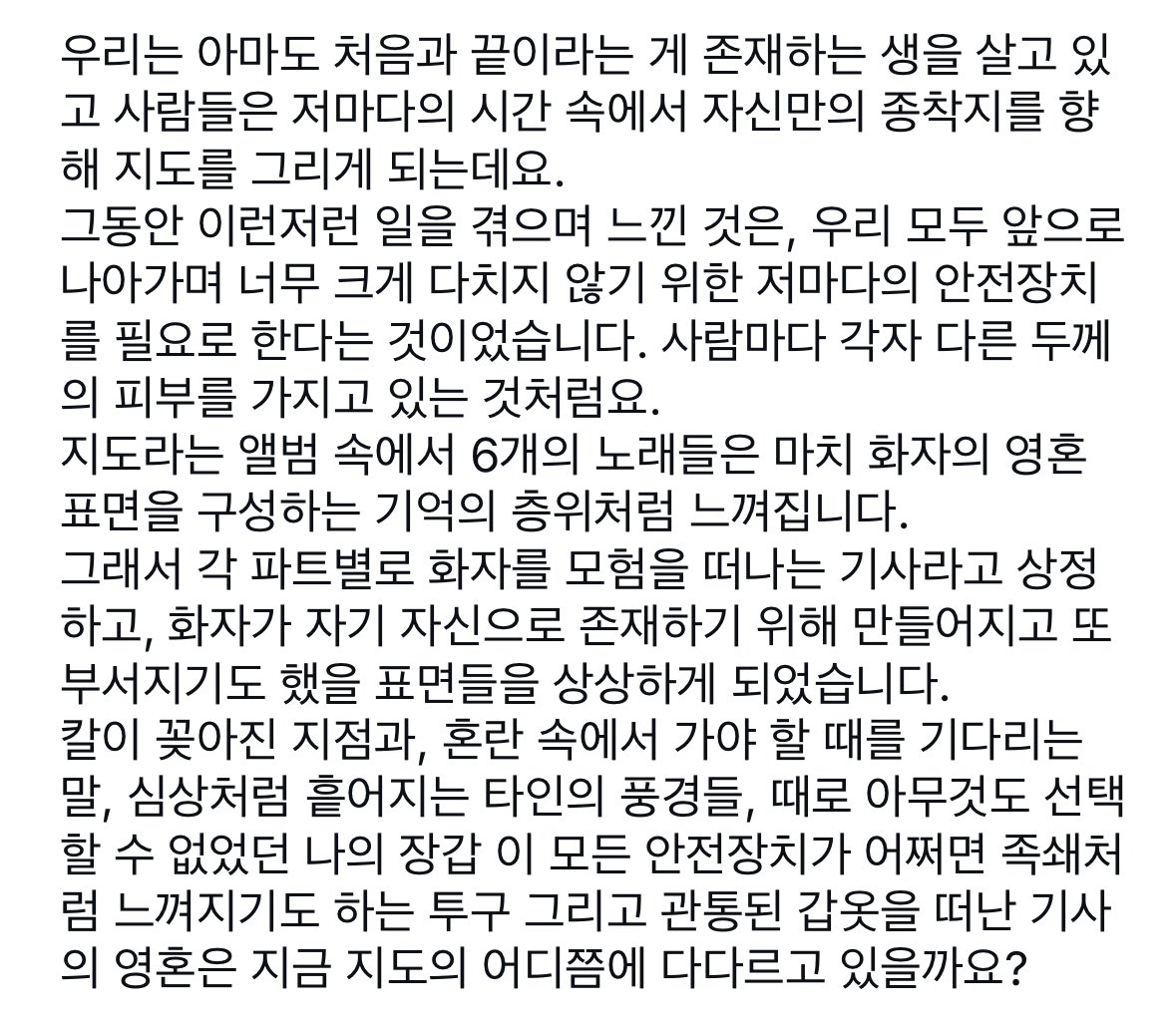 우리는 아마도 처음과 끝이라는 게 존재하는 생을 살고 있고 사람들은 저마다의 시간 속에서 자신만의 종착지를 향해 지도를 그리게 되는데요.
그동안 이런저런 일을 겪으며 느낀 것은, 우리 모두 앞으로 나아가며 너무 크게 다치지 않기 위한 저마다의 안전장치를 필요로 한다는 것이었습니다. 사람마다 각자 다른 두께의 피부를 가지고 있는 것처럼요.
지도라는 앨범 속에서 6개의 노래들은 마치 화자의 영혼 표면을 구성하는 기억의 층위처럼 느껴집니다.
그래서 각 파트별로 화자를 모험을 떠나는 기사라고 상정하고, 화자가 자기 자신으로 존재하기 위해 만들어지고 또 부서지기도 했을 표면들을 상상하게 되었습니다.
칼이 꽂아진 지점과, 혼란 속에서 가야 할 때를 기다리는 말, 심상처럼 흩어지는 타인의 풍경들, 때로 아무것도 선택할 수 없었던 나의 장갑 이 모든 안전장치가 어쩌면 족쇄처럼 느껴지기도 하는 투구 그리고 관통된 갑옷을 떠난 기사의 영혼은 지금 지도의 어디쯤에 다다르고 있을까요?